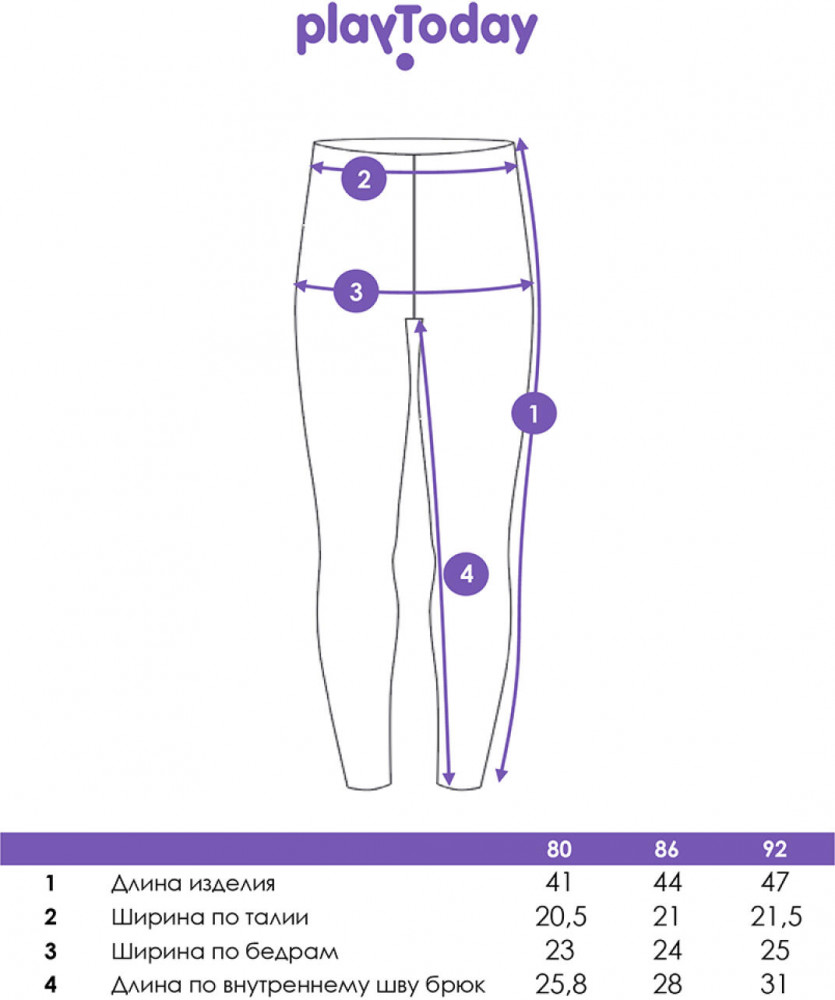 playToday

2
3
1
4

| | | 80 | 86 | 92 |
|---|---|---|---|---|
| 1 | Длина изделия | 41 | 44 | 47 |
| 2 | Ширина по талии | 20,5 | 21 | 21,5 |
| 3 | Ширина по бедрам | 23 | 24 | 25 |
| 4 | Длина по внутреннему шву брюк | 25,8 | 28 | 31 |